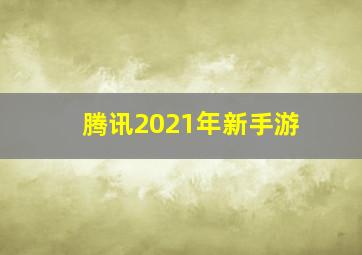 腾讯2021年新手游